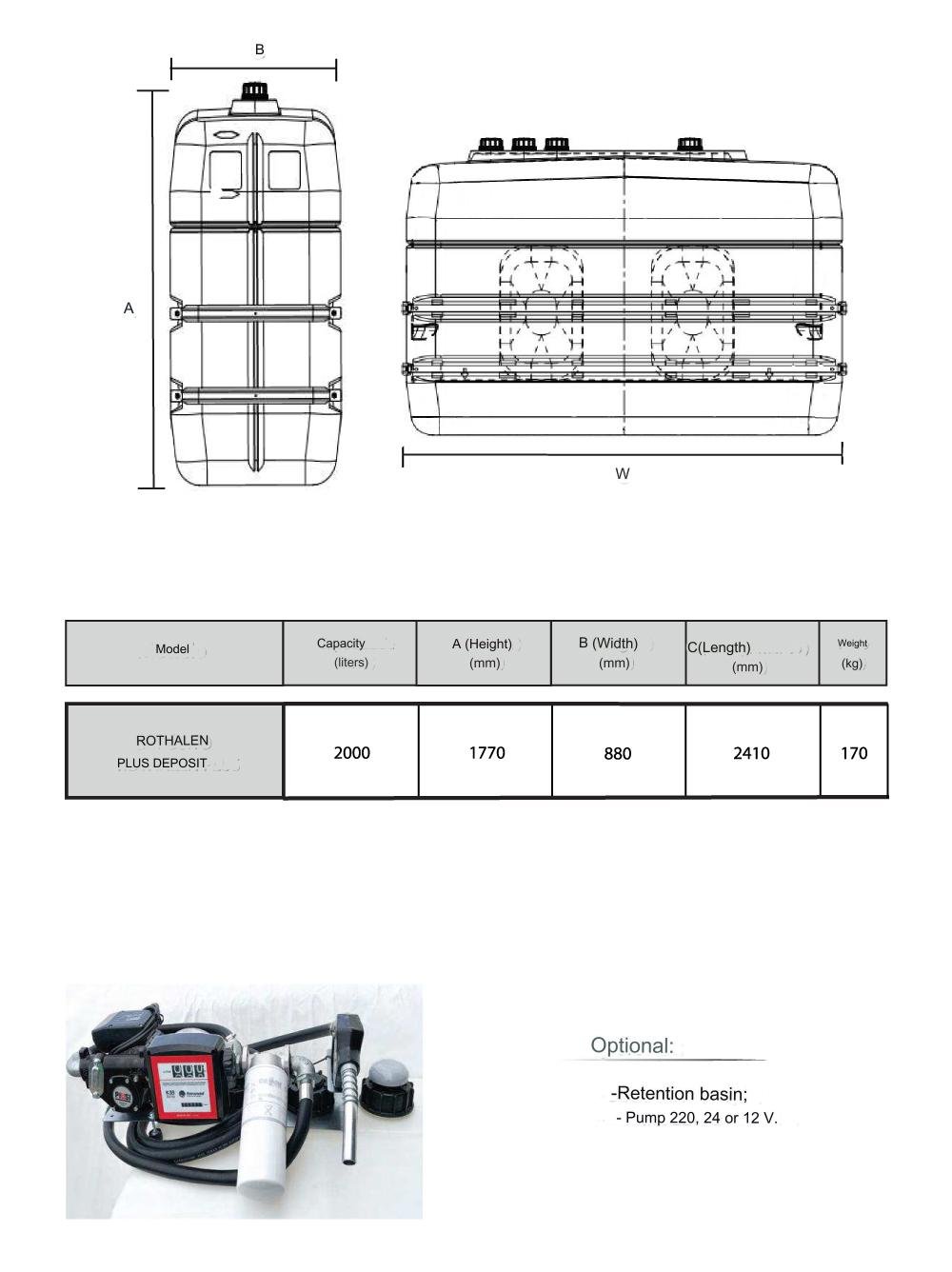 B

A

W

| Model | Capacity (liters) | A (Height) (mm) | B (Width) (mm) | C(Length) (mm) | Weight (kg) |
|---|---|---|---|---|---|
| ROTHALEN PLUS DEPOSIT | 2000 | 1770 | 880 | 2410 | 170 |

Optional:

-Retention basin;
- Pump 220, 24 or 12 V.